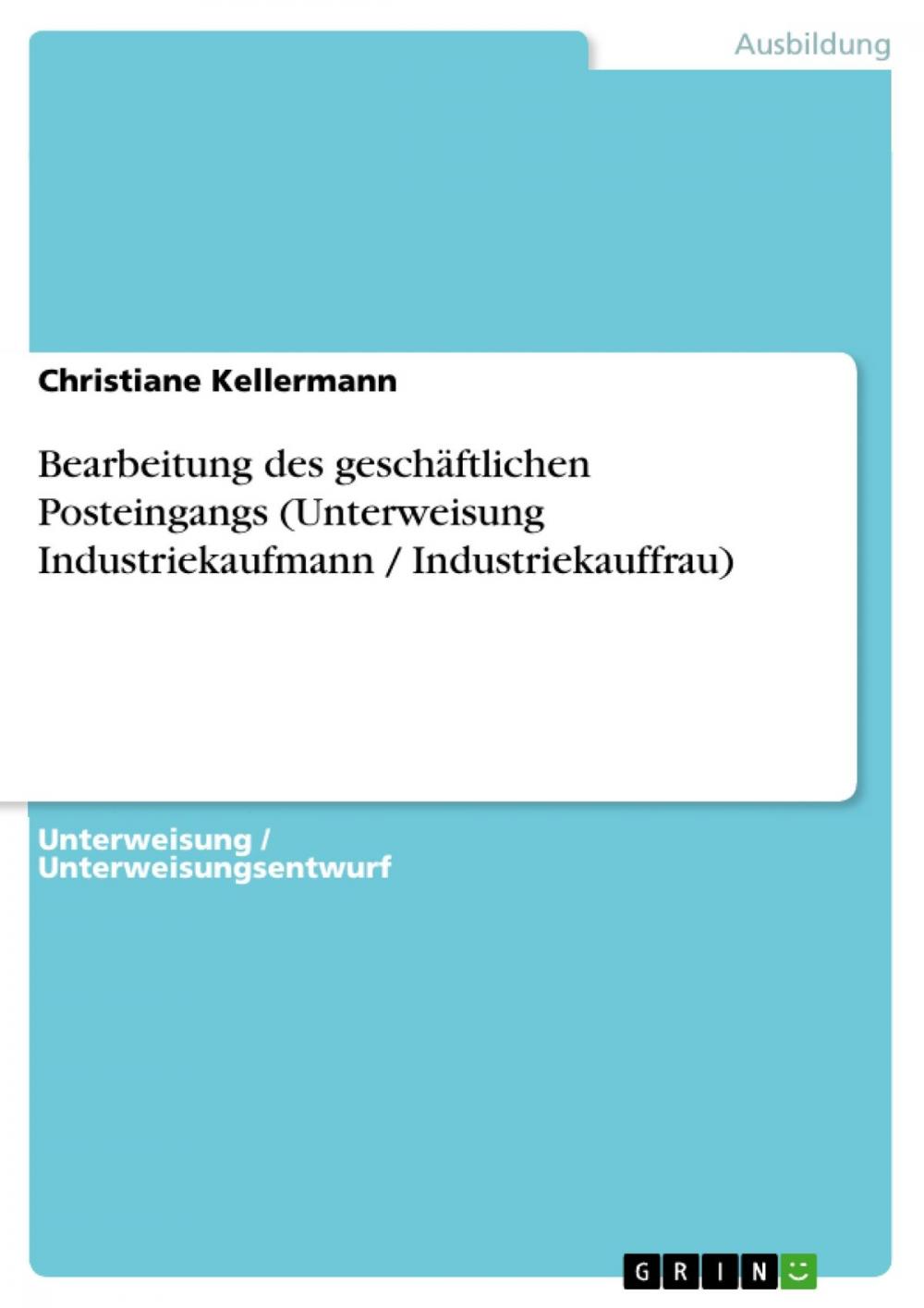 Ausbildung

Christiane Kellermann

Bearbeitung des geschäftlichen Posteingangs (Unterweisung Industriekaufmann / Industriekauffrau)

Unterweisung / Unterweisungsentwurf

GRIN